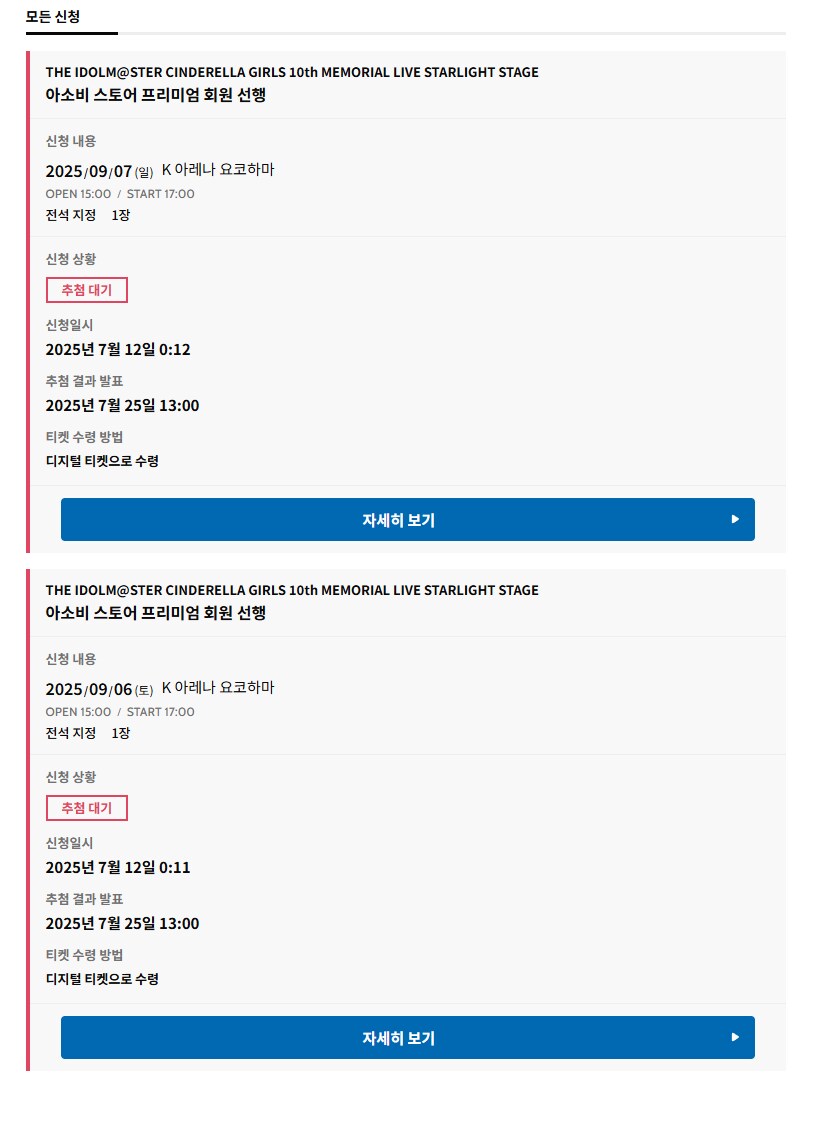 모든 신청

THE IDOLM@STER CINDERELLA GIRLS 10th MEMORIAL LIVE STARLIGHT STAGE
아소비 스토어 프리미엄 회원 선행

신청 내용
2025/09/07 (일) K 아레나 요코하마
OPEN 15:00 / START 17:00
전석 지정 1장

신청 상황
추첨 대기
신청일시
2025년 7월 12일 0:12
추첨 결과 발표
2025년 7월 25일 13:00
티켓 수령 방법
디지털 티켓으로 수령

자세히 보기

THE IDOLM@STER CINDERELLA GIRLS 10th MEMORIAL LIVE STARLIGHT STAGE
아소비 스토어 프리미엄 회원 선행

신청 내용
2025/09/06 (토) K 아레나 요코하마
OPEN 15:00 / START 17:00
전석 지정 1장

신청 상황
추첨 대기
신청일시
2025년 7월 12일 0:11
추첨 결과 발표
2025년 7월 25일 13:00
티켓 수령 방법
디지털 티켓으로 수령

자세히 보기